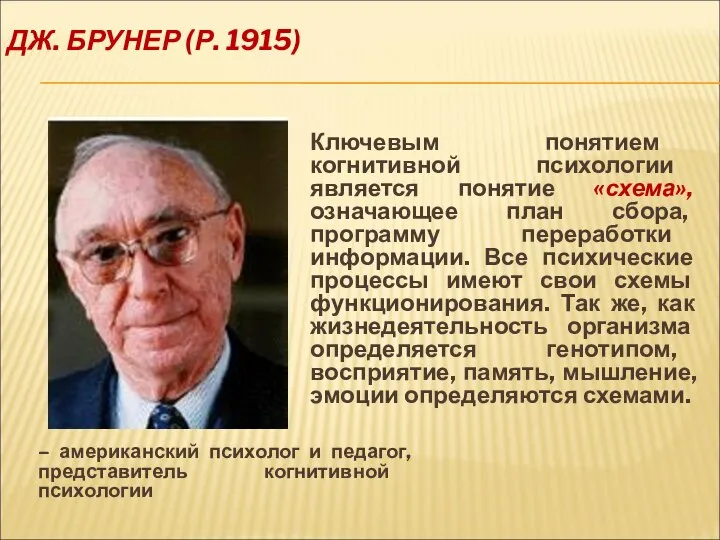 ДЖ. БРУНЕР (Р. 1915)

Ключевым понятием когнитивной психологии является понятие «схема», означающее план сбора, программу переработки информации. Все психические процессы имеют свои схемы функционирования. Так же, как жизнедеятельность организма определяется генотипом, восприятие, память, мышление, эмоции определяются схемами.

– американский психолог и педагог, представитель когнитивной психологии